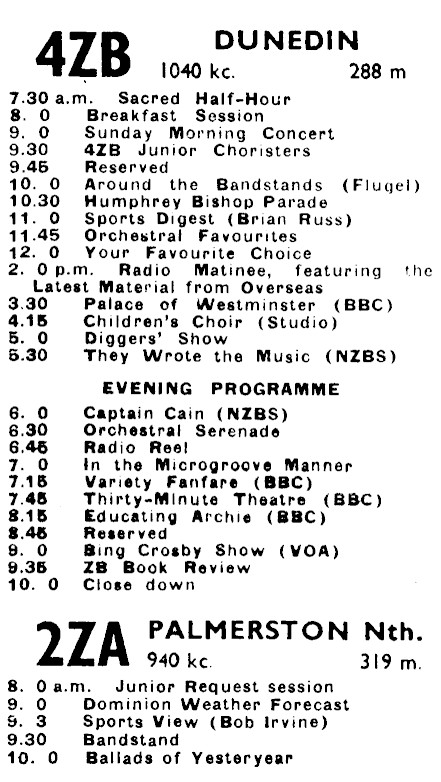 4ZB DUNEDIN
1040 kc. 288 m

7.30 a.m. Sacred Half-Hour
8. 0 Breakfast Session
9. 0 Sunday Morning Concert
9.30 4ZB Junior Choristers
9.45 Reserved
10. 0 Around the Bandstands (Flugel)
10.30 Humphrey Bishop Parade
11. 0 Sports Digest (Brian Russ)
11.45 Orchestral Favourites
12. 0 Your Favourite Choice
2. 0 p.m. Radio Matinee, featuring the Latest Material from Overseas
3.30 Palace of Westminster (BBC)
4.15 Children's Choir (Studio)
5. 0 Diggers' Show
5.30 They Wrote the Music (NZBS)

EVENING PROGRAMME

6. 0 Captain Cain (NZBS)
6.30 Orchestral Serenade
6.45 Radio Reel
7. 0 In the Microgroove Manner
7.15 Variety Fanfare (BBC)
7.45 Thirty-Minute Theatre (BBC)
8.15 Educating Archie (BBC)
8.45 Reserved
9. 0 Bing Crosby Show (VOA)
9.35 ZB Book Review
10. 0 Close down

2ZA PALMERSTON Nth.
940 kc. 319 m.

8. 0 a.m. Junior Request session
9. 0 Dominion Weather Forecast
9. 3 Sports View (Bob Irvine)
9.30 Bandstand
10. 0 Ballads of Yesteryear